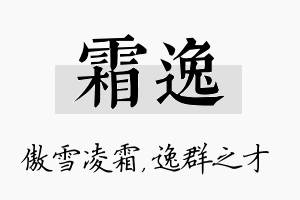 霜逸

傲雪凌霜,逸群之才